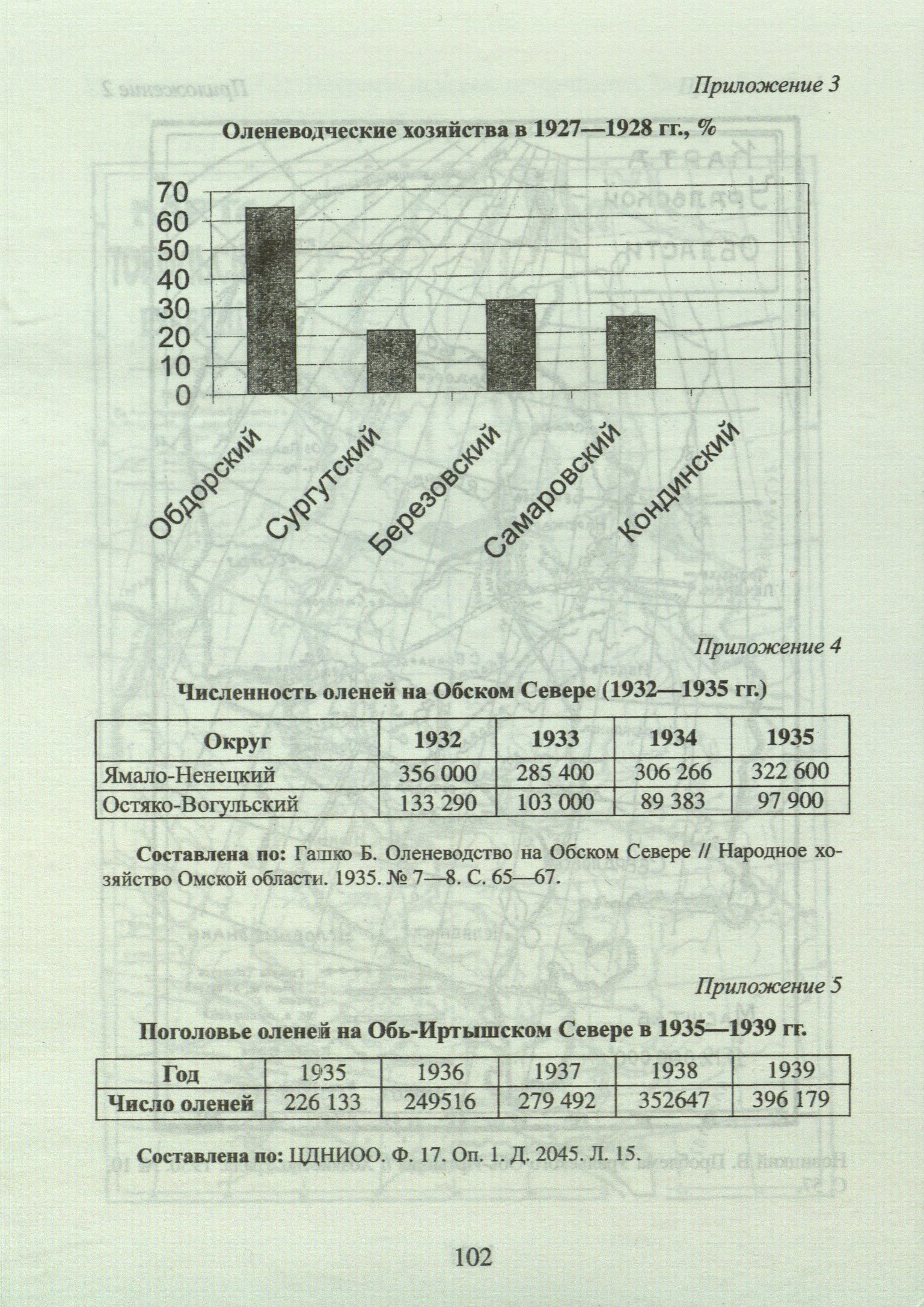 Приложение 3

Оленеводческие хозяйства в 1927—1928 гг., %

70
60
50
40
30
20
10
0

Обдорский
Сургутский
Березовский
Самаровский
Кондинский

Приложение 4

Численность оленей на Обском Севере (1932—1935 гг.)

| Округ | 1932 | 1933 | 1934 | 1935 |
|---|---|---|---|---|
| Ямало-Ненецкий | 356 000 | 285 400 | 306 266 | 322 600 |
| Остяко-Вогульский | 133 290 | 103 000 | 89 383 | 97 900 |

Составлена по: Гашко Б. Оленеводство на Обском Севере // Народное хозяйство Омской области. 1935. № 7—8. С. 65—67.

Приложение 5

Поголовье оленей на Обь-Иртышском Севере в 1935—1939 гг.

| Год | 1935 | 1936 | 1937 | 1938 | 1939 |
|---|---|---|---|---|---|
| Число оленей | 226 133 | 249516 | 279 492 | 352647 | 396 179 |

Составлена по: ЦДНИОО. Ф. 17. Оп. 1. Д. 2045. Л. 15.

102